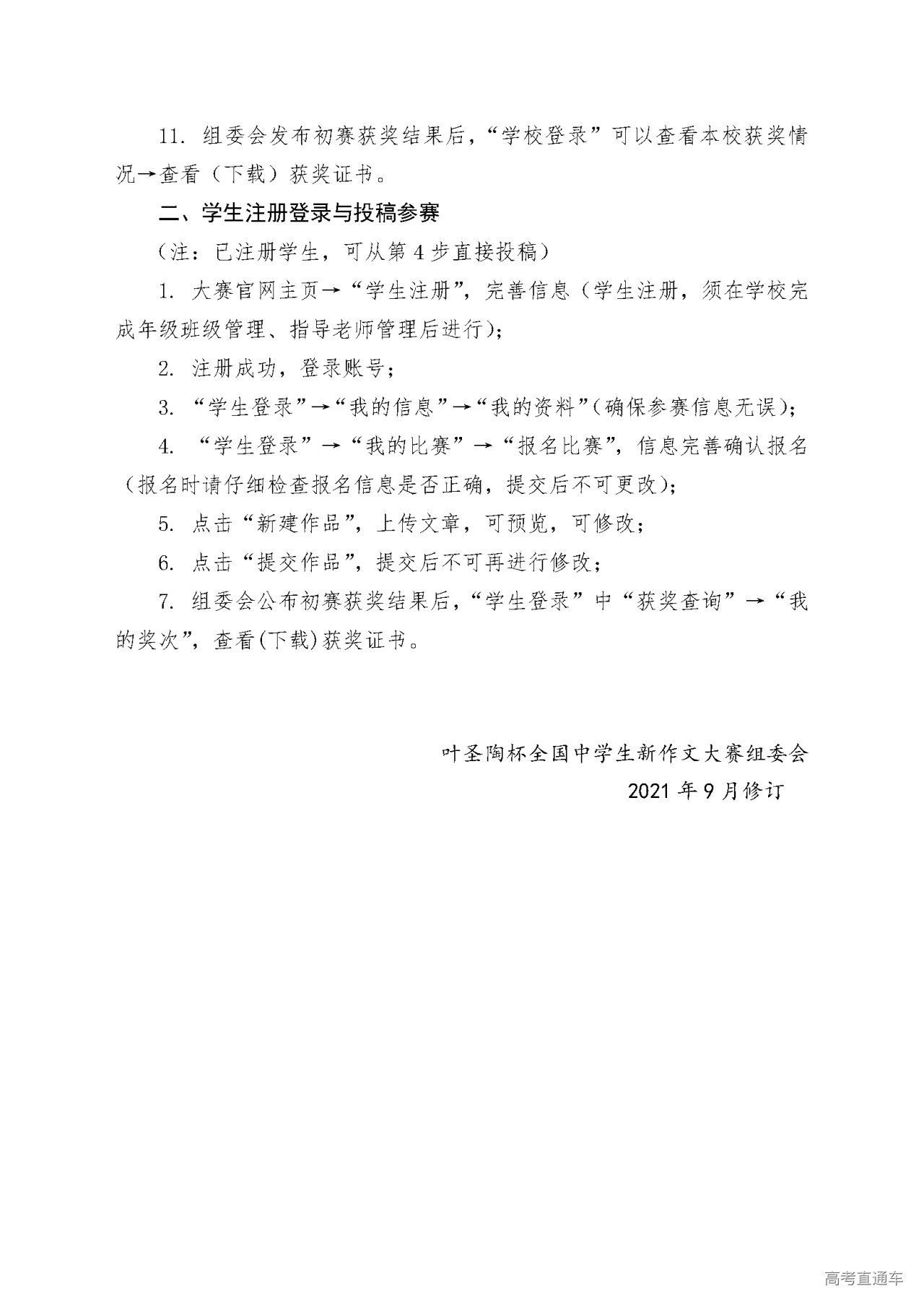 11. 组委会发布初赛获奖结果后，“学校登录”可以查看本校获奖情况→查看（下载）获奖证书。

二、学生注册登录与投稿参赛

（注：已注册学生，可从第 4 步直接投稿）

1. 大赛官网主页→“学生注册”，完善信息（学生注册，须在学校完成年级班级管理、指导老师管理后进行）;

2. 注册成功，登录账号；

3. “学生登录”→“我的信息”→“我的资料”(确保参赛信息无误)；

4. “学生登录”→“我的比赛”→“报名比赛”，信息完善确认报名（报名时请仔细检查报名信息是否正确，提交后不可更改）;

5. 点击“新建作品”，上传文章，可预览，可修改；

6. 点击“提交作品”，提交后不可再进行修改；

7. 组委会公布初赛获奖结果后，“学生登录”中“获奖查询”→“我的奖次”，查看(下载)获奖证书。

叶圣陶杯全国中学生新作文大赛组委会

2021 年 9 月修订

高考直通车